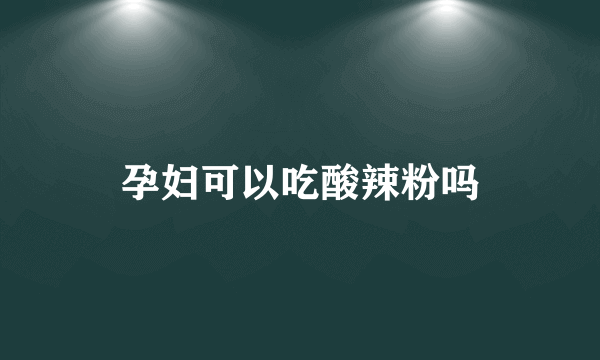 孕妇可以吃酸辣粉吗